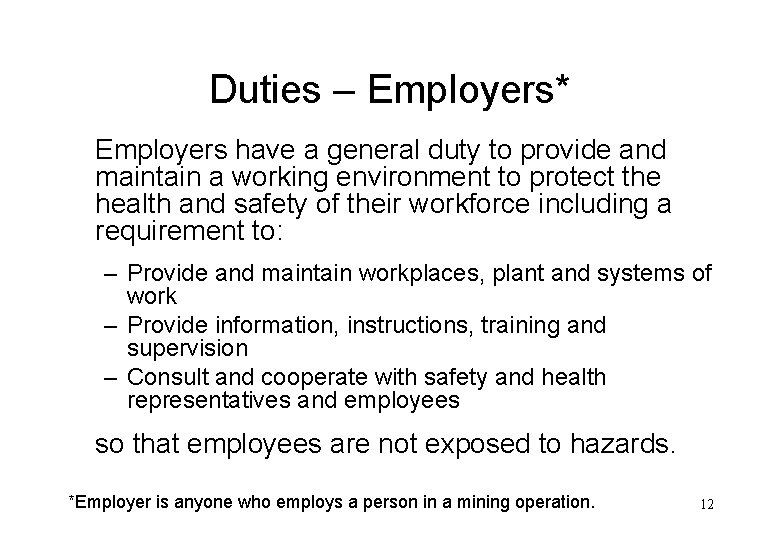 Duties – Employers*

Employers have a general duty to provide and maintain a working environment to protect the health and safety of their workforce including a requirement to:

– Provide and maintain workplaces, plant and systems of work
– Provide information, instructions, training and supervision
– Consult and cooperate with safety and health representatives and employees

so that employees are not exposed to hazards.

*Employer is anyone who employs a person in a mining operation.

12